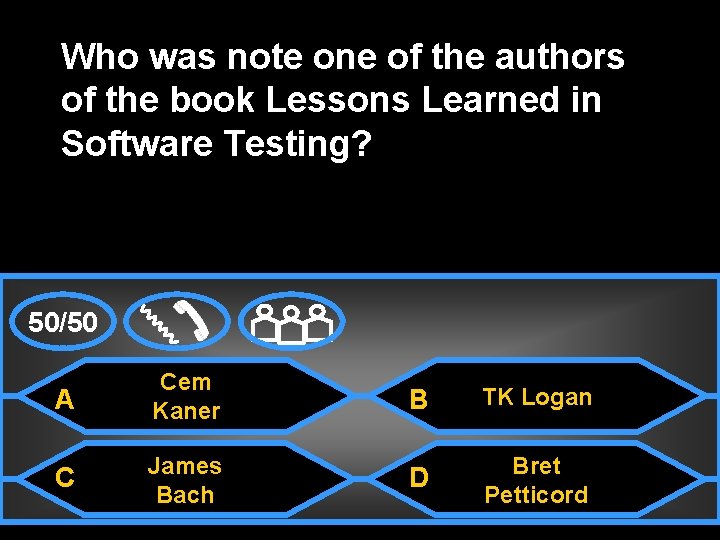 Who was note one of the authors of the book Lessons Learned in Software Testing?

50/50

A Cem Kaner

B TK Logan

C James Bach

D Bret Petticord